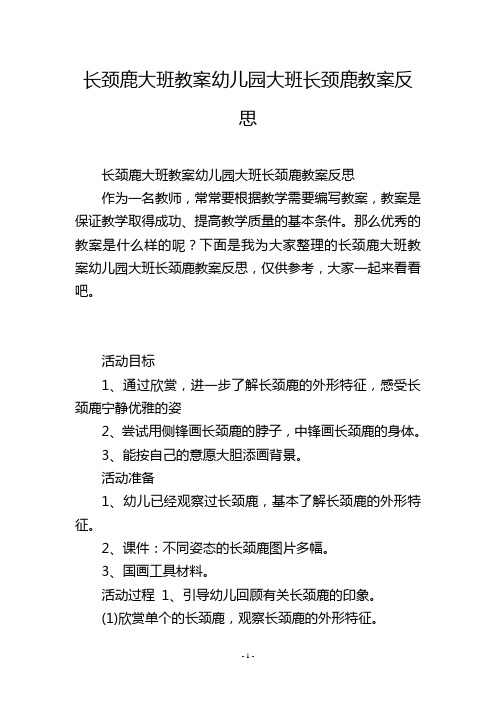 长颈鹿大班教案幼儿园大班长颈鹿教案反思

长颈鹿大班教案幼儿园大班长颈鹿教案反思

作为一名教师，常常要根据教学需要编写教案，教案是保证教学取得成功、提高教学质量的基本条件。那么优秀的教案是什么样的呢？下面是我为大家整理的长颈鹿大班教案幼儿园大班长颈鹿教案反思，仅供参考，大家一起来看看吧。

活动目标

1、通过欣赏，进一步了解长颈鹿的外形特征，感受长颈鹿宁静优雅的姿

2、尝试用侧锋画长颈鹿的脖子，中锋画长颈鹿的身体。

3、能按自己的意愿大胆添画背景。

活动准备

1、幼儿已经观察过长颈鹿，基本了解长颈鹿的外形特征。

2、课件：不同姿态的长颈鹿图片多幅。

3、国画工具材料。

活动过程 1、引导幼儿回顾有关长颈鹿的印象。

(1)欣赏单个的长颈鹿，观察长颈鹿的外形特征。

- 1 -